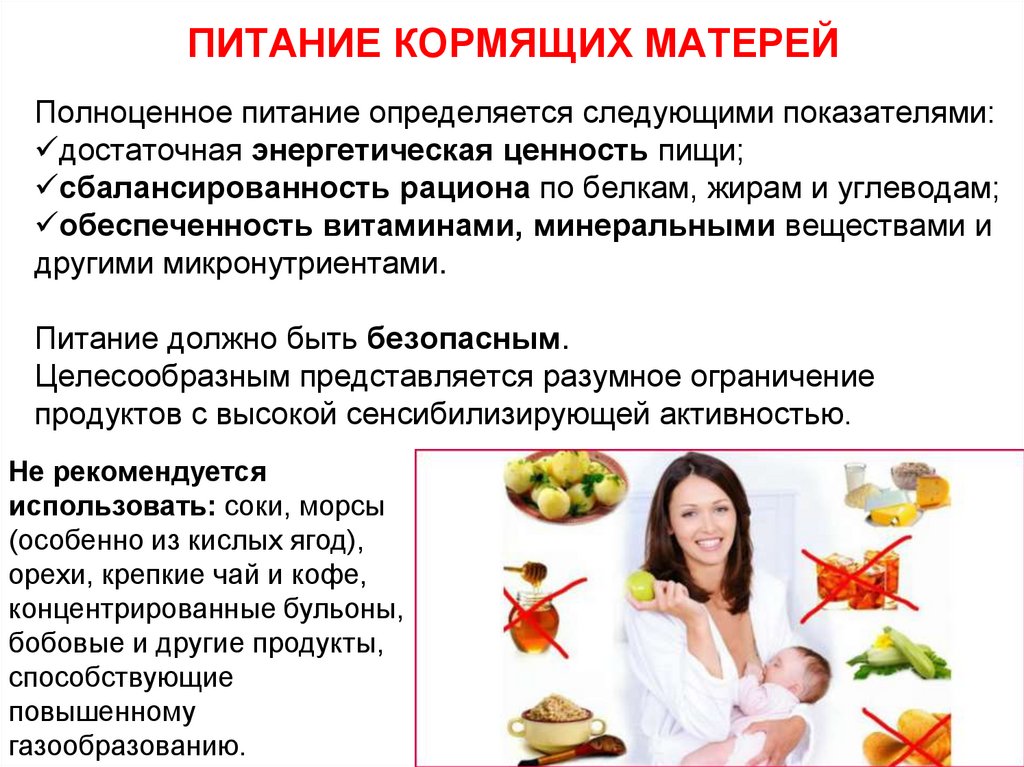 ПИТАНИЕ КОРМЯЩИХ МАТЕРЕЙ

Полноценное питание определяется следующими показателями:
✓достаточная энергетическая ценность пищи;
✓сбалансированность рациона по белкам, жирам и углеводам;
✓обеспеченность витаминами, минеральными веществами и другими микронутриентами.

Питание должно быть безопасным.
Целесообразным представляется разумное ограничение продуктов с высокой сенсибилизирующей активностью.

Не рекомендуется использовать: соки, морсы (особенно из кислых ягод), орехи, крепкие чай и кофе, концентрированные бульоны, бобовые и другие продукты, способствующие повышенному газообразованию.